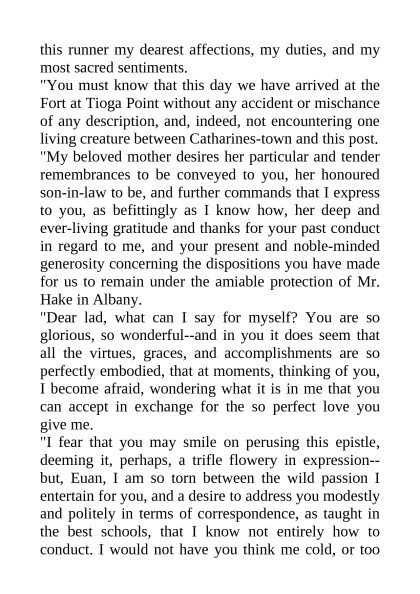 this runner my dearest affections, my duties, and my most sacred sentiments.

"You must know that this day we have arrived at the Fort at Tioga Point without any accident or mischance of any description, and, indeed, not encountering one living creature between Catharines-town and this post.

"My beloved mother desires her particular and tender remembrances to be conveyed to you, her honoured son-in-law to be, and further commands that I express to you, as befittingly as I know how, her deep and ever-living gratitude and thanks for your past conduct in regard to me, and your present and noble-minded generosity concerning the dispositions you have made for us to remain under the amiable protection of Mr. Hake in Albany.

"Dear lad, what can I say for myself? You are so glorious, so wonderful--and in you it does seem that all the virtues, graces, and accomplishments are so perfectly embodied, that at moments, thinking of you, I become afraid, wondering what it is in me that you can accept in exchange for the so perfect love you give me.

"I fear that you may smile on perusing this epistle, deeming it, perhaps, a trifle flowery in expression--but, Euan, I am so torn between the wild passion I entertain for you, and a desire to address you modestly and politely in terms of correspondence, as taught in the best schools, that I know not entirely how to conduct. I would not have you think me cold, or too